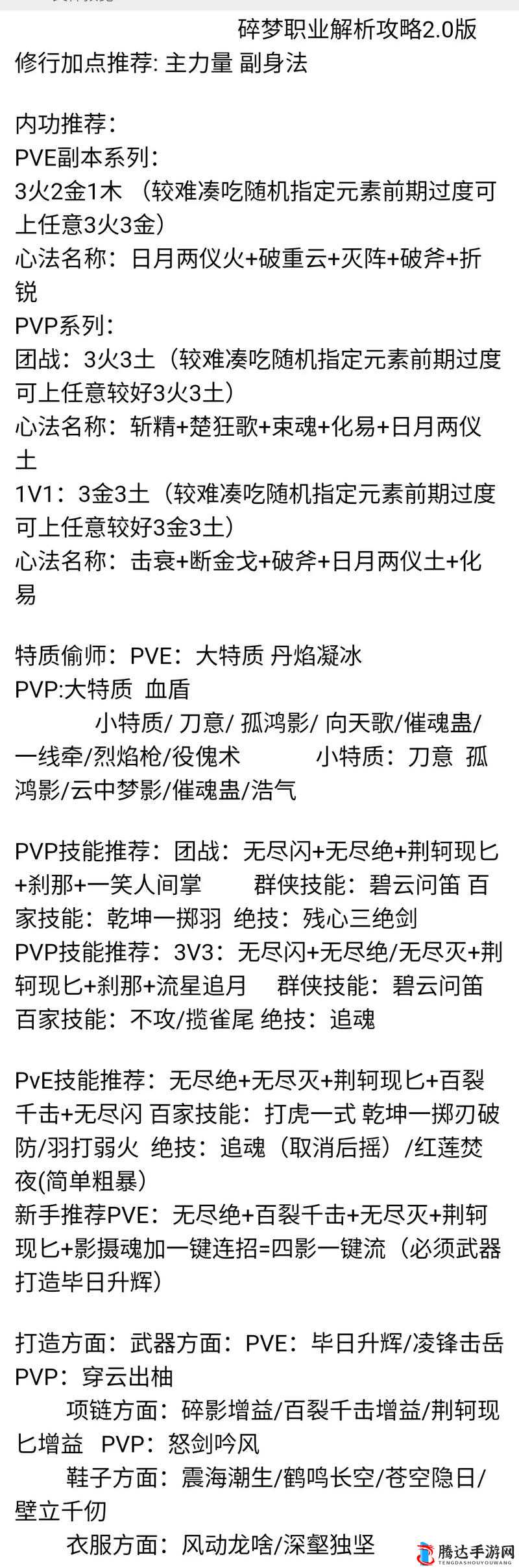 碎梦职业解析攻略2.0版
修行加点推荐: 主力量 副身法

内功推荐：
PVE副本系列：
3火2金1木 （较难凑吃随机指定元素前期过度可上任意3火3金）
心法名称：日月两仪火+破重云+灭阵+破斧+折锐
PVP系列：
团战：3火3土（较难凑吃随机指定元素前期过度可上任意较好3火3土）
心法名称：斩精+楚狂歌+束魂+化易+日月两仪土
1V1：3金3土（较难凑吃随机指定元素前期过度可上任意较好3金3土）
心法名称：击衰+断金戈+破斧+日月两仪土+化易

特质偷师：PVE：大特质 丹焰凝冰
PVP:大特质 血盾
小特质/ 刀意/ 孤鸿影/ 向天歌/催魂蛊/一线牵/烈焰枪/役傀术 小特质：刀意 孤鸿影/云中梦影/催魂蛊/浩气

PVP技能推荐：团战：无尽闪+无尽绝+荆轲现匕+刹那+一笑人间掌 群侠技能：碧云问笛 百家技能：乾坤一掷羽 绝技：残心三绝剑
PVP技能推荐：3V3：无尽闪+无尽绝/无尽灭+荆轲现匕+刹那+流星追月 群侠技能：碧云问笛 百家技能：不攻/揽雀尾 绝技：追魂

PvE技能推荐：无尽绝+无尽灭+荆轲现匕+百裂千击+无尽闪 百家技能：打虎一式 乾坤一掷刃破防/羽打弱火 绝技：追魂（取消后摇）/红莲焚夜(简单粗暴)
新手推荐PVE：无尽绝+百裂千击+无尽灭+荆轲现匕+影摄魂加一键连招=四影一键流（必须武器打造毕日升辉）

打造方面：武器方面：PVE：毕日升辉/凌锋击岳 PVP：穿云出柚
项链方面：碎影增益/百裂千击增益/荆轲现匕增益 PVP：怒剑吟风
鞋子方面：震海潮生/鹤鸣长空/苍空隐日/壁立千仞
衣服方面：风动龙啥/深壑独坚

腾达手游网
TENGDASHOUYOUWANG